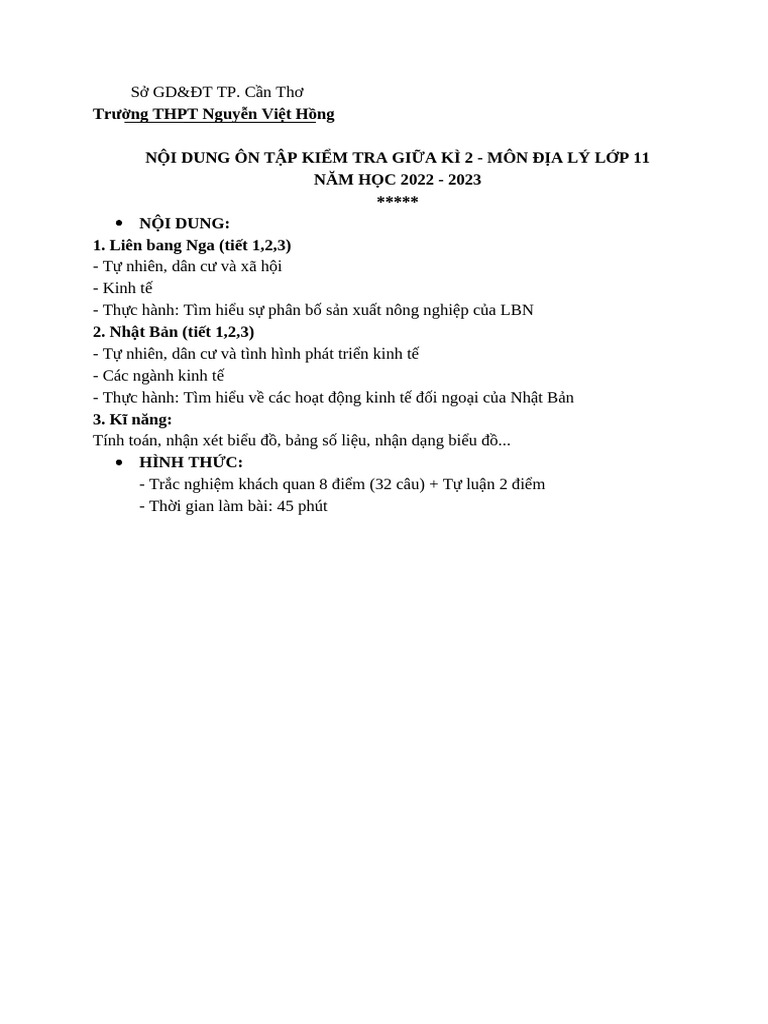 Sở GD&ĐT TP. Cần Thơ
Trường THPT Nguyễn Việt Hồng

NỘI DUNG ÔN TẬP KIỂM TRA GIỮA KÌ 2 - MÔN ĐỊA LÝ LỚP 11
NĂM HỌC 2022 - 2023
*****

• NỘI DUNG:
1. Liên bang Nga (tiết 1,2,3)
- Tự nhiên, dân cư và xã hội
- Kinh tế
- Thực hành: Tìm hiểu sự phân bố sản xuất nông nghiệp của LBN
2. Nhật Bản (tiết 1,2,3)
- Tự nhiên, dân cư và tình hình phát triển kinh tế
- Các ngành kinh tế
- Thực hành: Tìm hiểu về các hoạt động kinh tế đối ngoại của Nhật Bản
3. Kĩ năng:
Tính toán, nhận xét biểu đồ, bảng số liệu, nhận dạng biểu đồ...
• HÌNH THỨC:
- Trắc nghiệm khách quan 8 điểm (32 câu) + Tự luận 2 điểm
- Thời gian làm bài: 45 phút